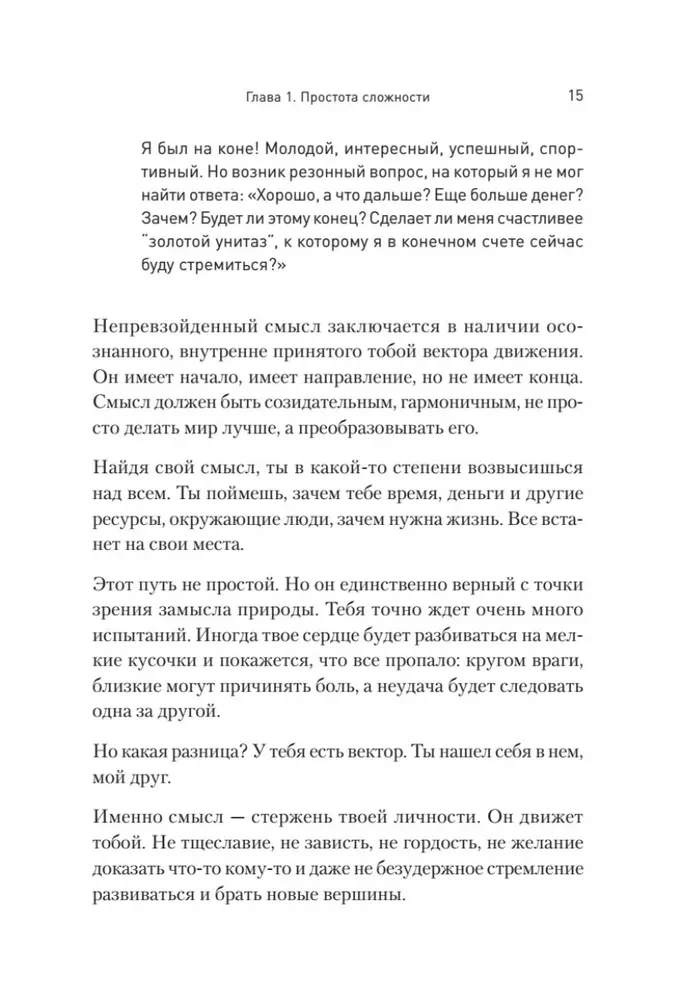 Глава 1. Простота сложности 15

Я был на коне! Молодой, интересный, успешный, спортивный. Но возник резонный вопрос, на который я не мог найти ответа: «Хорошо, а что дальше? Еще больше денег? Зачем? Будет ли этому конец? Сделает ли меня счастливее "золотой унитаз", к которому я в конечном счете сейчас буду стремиться?»

Непревзойденный смысл заключается в наличии осознанного, внутренне принятого тобой вектора движения. Он имеет начало, имеет направление, но не имеет конца. Смысл должен быть созидательным, гармоничным, не просто делать мир лучше, а преобразовывать его.

Найдя свой смысл, ты в какой-то степени возвысишься над всем. Ты поймешь, зачем тебе время, деньги и другие ресурсы, окружающие люди, зачем нужна жизнь. Все встанет на свои места.

Этот путь не простой. Но он единственно верный с точки зрения замысла природы. Тебя точно ждет очень много испытаний. Иногда твое сердце будет разбиваться на мелкие кусочки и покажется, что все пропало: кругом враги, близкие могут причинять боль, а неудача будет следовать одна за другой.

Но какая разница? У тебя есть вектор. Ты нашел себя в нем, мой друг.

Именно смысл — стержень твоей личности. Он движет тобой. Не тщеславие, не зависть, не гордость, не желание доказать что-то кому-то и даже не безудержное стремление развиваться и брать новые вершины.